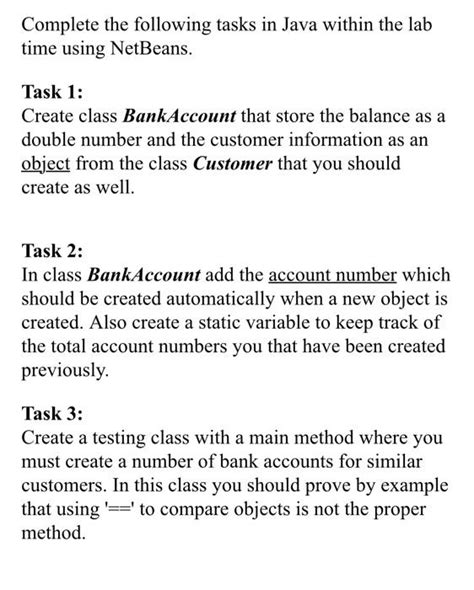 Complete the following tasks in Java within the lab time using NetBeans.

Task 1:
Create class BankAccount that store the balance as a double number and the customer information as an object from the class Customer that you should create as well.

Task 2:
In class BankAccount add the account number which should be created automatically when a new object is created. Also create a static variable to keep track of the total account numbers you that have been created previously.

Task 3:
Create a testing class with a main method where you must create a number of bank accounts for similar customers. In this class you should prove by example that using '==' to compare objects is not the proper method.